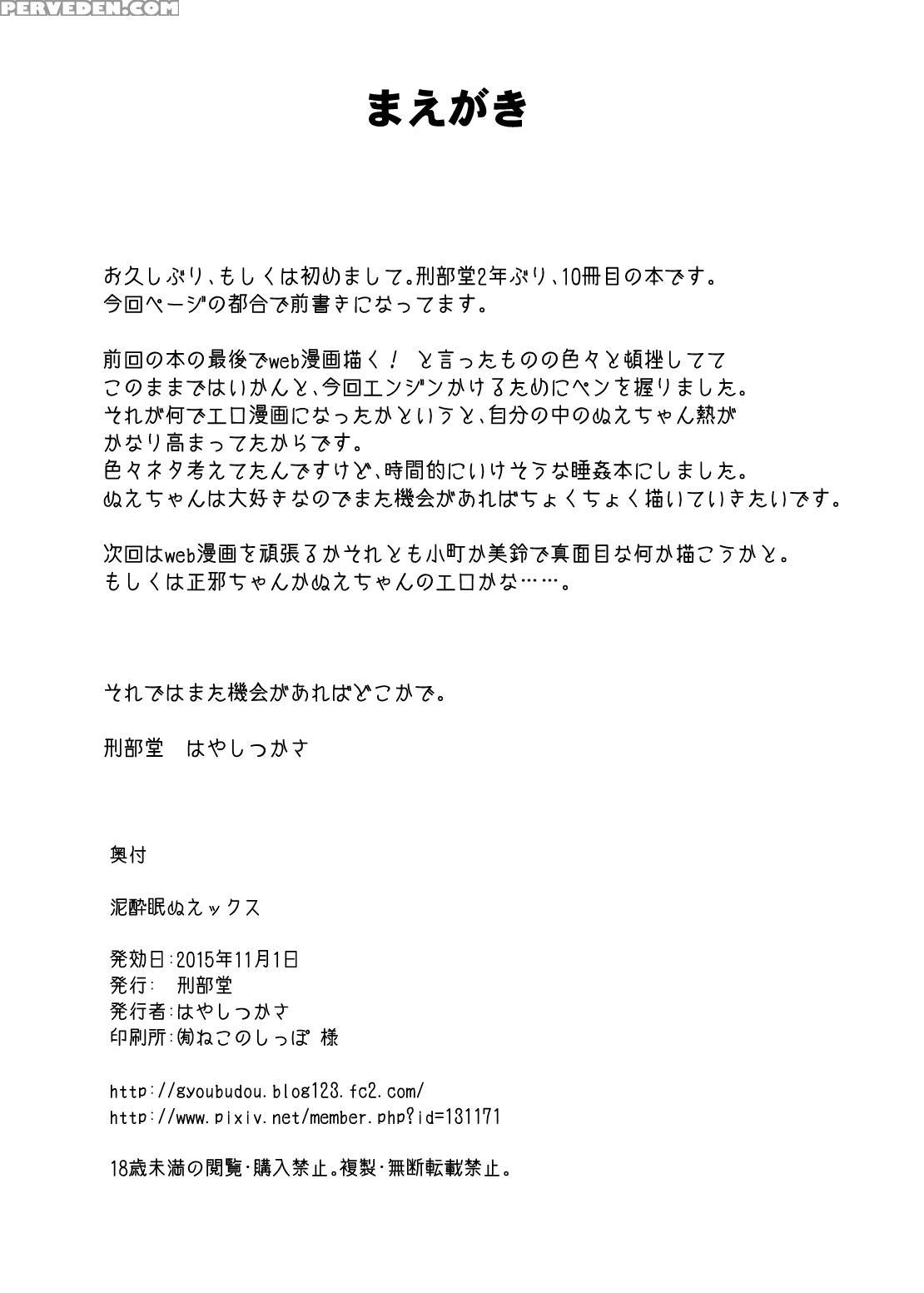 PERVEDEN.COM

まえがき

お久しぶり、もしくは初めまして。刑部堂2年ぶり、10冊目の本です。
今回ページの都合で前書きになってます。

前回の本の最後でweb漫画描く！ と言ったものの色々と頓挫してて
このままではいかんと、今回エンジンかけるためにペンを握りました。
それが何でエロ漫画になったかというと、自分の中のぬえちゃん熱が
かなり高まってたからです。
色々ネタ考えてたんですけど、時間的にいけそうな睡姦本にしました。
ぬえちゃんは大好きなのでまた機会があればちょくちょく描いていきたいです。

次回はweb漫画を頑張るかそれとも小町か美鈴で真面目な何か描こうかと。
もしくは正邪ちゃんかぬえちゃんのエロかな……。

それではまた機会があればどこかで。

刑部堂　はやしつかさ

奥付

泥酔眠ぬえックス

発効日:2015年11月1日
発行:　刑部堂
発行者:はやしつかさ
印刷所:㈲ねこのしっぽ 様

http://gyoubudou.blog123.fc2.com/
http://www.pixiv.net/member.php?id=131171

18歳未満の閲覧・購入禁止。複製・無断転載禁止。